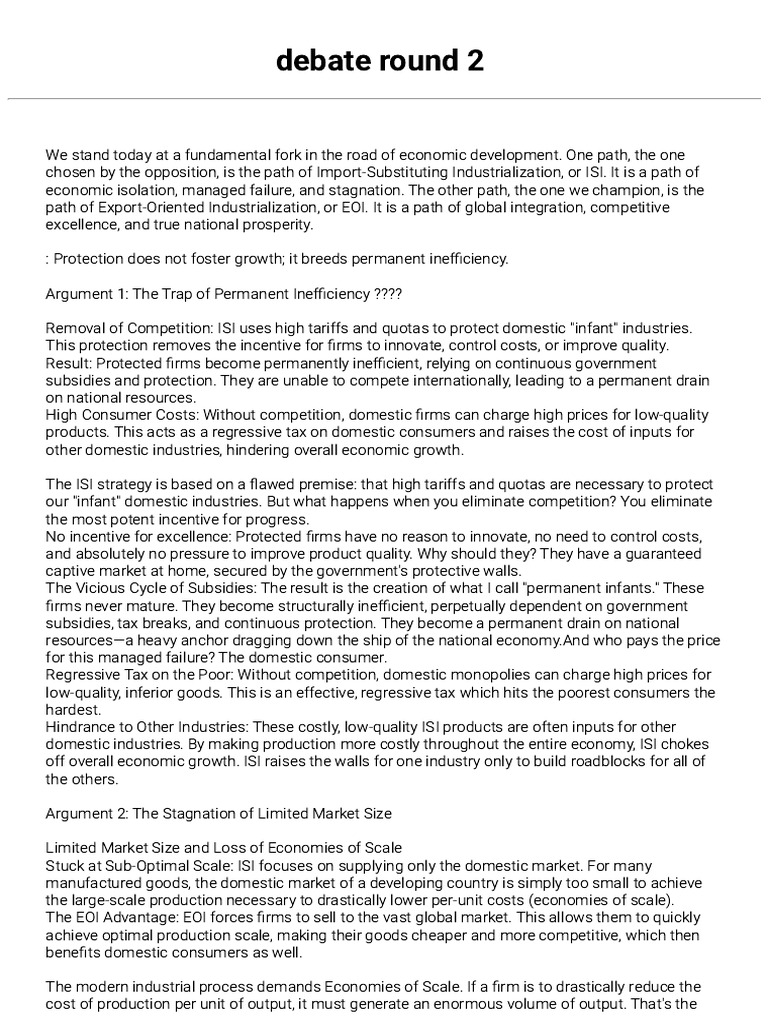 debate round 2

We stand today at a fundamental fork in the road of economic development. One path, the one chosen by the opposition, is the path of Import-Substituting Industrialization, or ISI. It is a path of economic isolation, managed failure, and stagnation. The other path, the one we champion, is the path of Export-Oriented Industrialization, or EOI. It is a path of global integration, competitive excellence, and true national prosperity.

: Protection does not foster growth; it breeds permanent inefficiency.

Argument 1: The Trap of Permanent Inefficiency ????

Removal of Competition: ISI uses high tariffs and quotas to protect domestic "infant" industries. This protection removes the incentive for firms to innovate, control costs, or improve quality.
Result: Protected firms become permanently inefficient, relying on continuous government subsidies and protection. They are unable to compete internationally, leading to a permanent drain on national resources.
High Consumer Costs: Without competition, domestic firms can charge high prices for low-quality products. This acts as a regressive tax on domestic consumers and raises the cost of inputs for other domestic industries, hindering overall economic growth.

The ISI strategy is based on a flawed premise: that high tariffs and quotas are necessary to protect our "infant" domestic industries. But what happens when you eliminate competition? You eliminate the most potent incentive for progress.
No incentive for excellence: Protected firms have no reason to innovate, no need to control costs, and absolutely no pressure to improve product quality. Why should they? They have a guaranteed captive market at home, secured by the government's protective walls.
The Vicious Cycle of Subsidies: The result is the creation of what I call "permanent infants." These firms never mature. They become structurally inefficient, perpetually dependent on government subsidies, tax breaks, and continuous protection. They become a permanent drain on national resources—a heavy anchor dragging down the ship of the national economy.And who pays the price for this managed failure? The domestic consumer.
Regressive Tax on the Poor: Without competition, domestic monopolies can charge high prices for low-quality, inferior goods. This is an effective, regressive tax which hits the poorest consumers the hardest.
Hindrance to Other Industries: These costly, low-quality ISI products are often inputs for other domestic industries. By making production more costly throughout the entire economy, ISI chokes off overall economic growth. ISI raises the walls for one industry only to build roadblocks for all of the others.

Argument 2: The Stagnation of Limited Market Size

Limited Market Size and Loss of Economies of Scale
Stuck at Sub-Optimal Scale: ISI focuses on supplying only the domestic market. For many manufactured goods, the domestic market of a developing country is simply too small to achieve the large-scale production necessary to drastically lower per-unit costs (economies of scale).
The EOI Advantage: EOI forces firms to sell to the vast global market. This allows them to quickly achieve optimal production scale, making their goods cheaper and more competitive, which then benefits domestic consumers as well.

The modern industrial process demands Economies of Scale. If a firm is to drastically reduce the cost of production per unit of output, it must generate an enormous volume of output. That's the